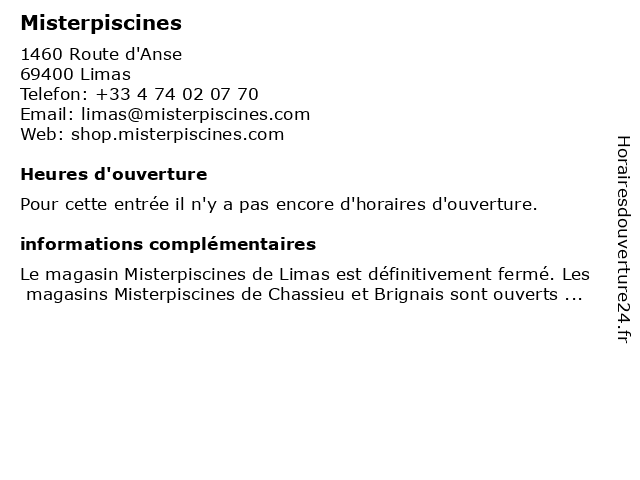 Misterpiscines

1460 Route d'Anse
69400 Limas
Telefon: +33 4 74 02 07 70
Email: limas@misterpiscines.com
Web: shop.misterpiscines.com

Heures d'ouverture

Pour cette entrée il n'y a pas encore d'horaires d'ouverture.

informations complémentaires

Le magasin Misterpiscines de Limas est définitivement fermé. Les magasins Misterpiscines de Chassieu et Brignais sont ouverts ...

Horairesdouverture24.fr